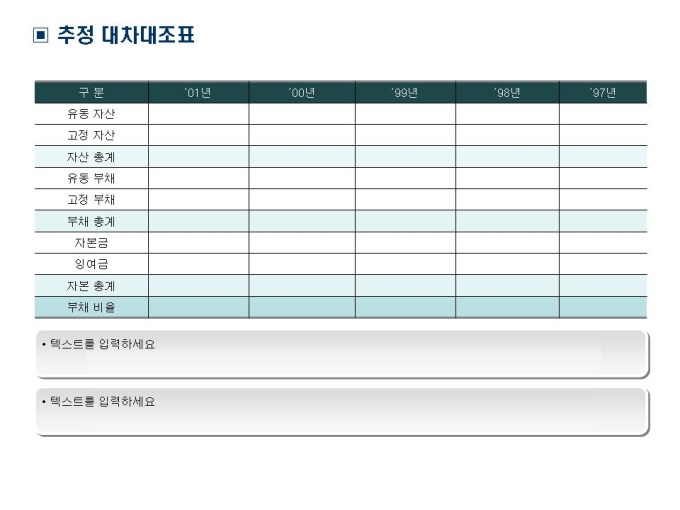 ▣ 추정 대차대조표

| 구 분 | '01년 | '00년 | '99년 | '98년 | '97년 |
|---|---|---|---|---|---|
| 유동 자산 | | | | | |
| 고정 자산 | | | | | |
| 자산 총계 | | | | | |
| 유동 부채 | | | | | |
| 고정 부채 | | | | | |
| 부채 총계 | | | | | |
| 자본금 | | | | | |
| 잉여금 | | | | | |
| 자본 총계 | | | | | |
| 부채 비율 | | | | | |

• 텍스트를 입력하세요

• 텍스트를 입력하세요